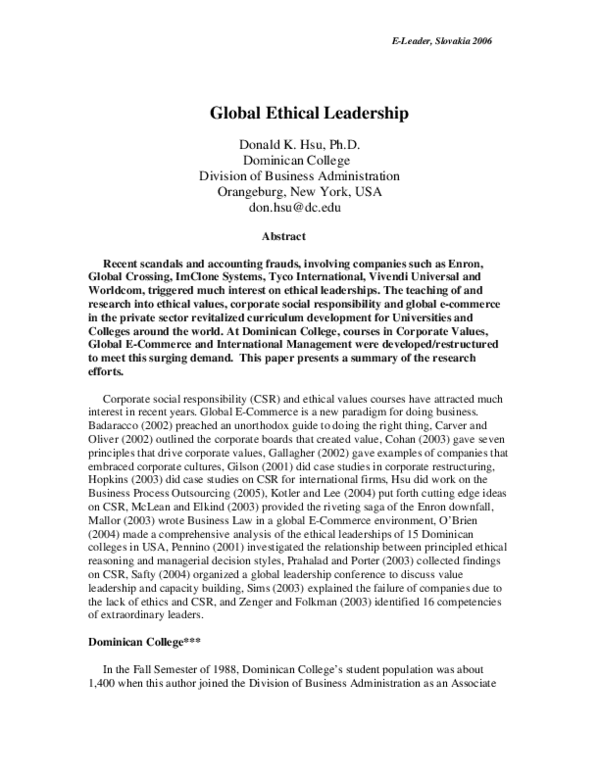 E-Leader, Slovakia 2006

Global Ethical Leadership

Donald K. Hsu, Ph.D.
Dominican College
Division of Business Administration
Orangeburg, New York, USA
don.hsu@dc.edu

Abstract

Recent scandals and accounting frauds, involving companies such as Enron, Global Crossing, ImClone Systems, Tyco International, Vivendi Universal and Worldcom, triggered much interest on ethical leaderships. The teaching of and research into ethical values, corporate social responsibility and global e-commerce in the private sector revitalized curriculum development for Universities and Colleges around the world. At Dominican College, courses in Corporate Values, Global E-Commerce and International Management were developed/restructured to meet this surging demand. This paper presents a summary of the research efforts.

Corporate social responsibility (CSR) and ethical values courses have attracted much interest in recent years. Global E-Commerce is a new paradigm for doing business. Badaracco (2002) preached an unorthodox guide to doing the right thing, Carver and Oliver (2002) outlined the corporate boards that created value, Cohan (2003) gave seven principles that drive corporate values, Gallagher (2002) gave examples of companies that embraced corporate cultures, Gilson (2001) did case studies in corporate restructuring, Hopkins (2003) did case studies on CSR for international firms, Hsu did work on the Business Process Outsourcing (2005), Kotler and Lee (2004) put forth cutting edge ideas on CSR, McLean and Elkind (2003) provided the riveting saga of the Enron downfall, Mallor (2003) wrote Business Law in a global E-Commerce environment, O'Brien (2004) made a comprehensive analysis of the ethical leaderships of 15 Dominican colleges in USA, Pennino (2001) investigated the relationship between principled ethical reasoning and managerial decision styles, Prahalad and Porter (2003) collected findings on CSR, Safty (2004) organized a global leadership conference to discuss value leadership and capacity building, Sims (2003) explained the failure of companies due to the lack of ethics and CSR, and Zenger and Folkman (2003) identified 16 competencies of extraordinary leaders.

Dominican College***

In the Fall Semester of 1988, Dominican College's student population was about 1,400 when this author joined the Division of Business Administration as an Associate